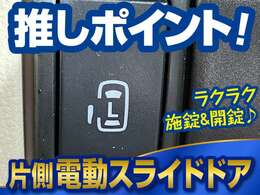 推しポイント!

L

ラクラク
施錠&開錠♪

片側 電動スライドドア